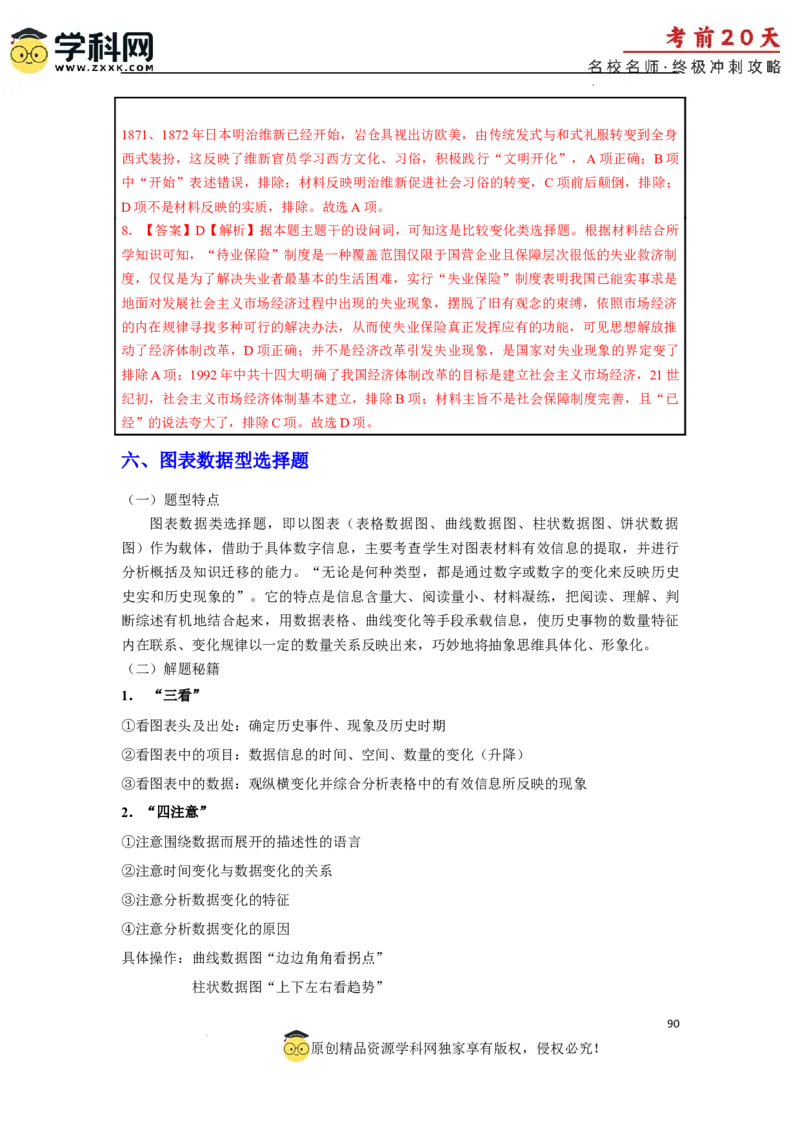 学科网
WWW.ZXXK.COM

考前20天
名校名师·终极冲刺攻略

1871、1872年日本明治维新已经开始，岩仓具视出访欧美，由传统发式与和式礼服转变到全身西式装扮，这反映了维新官员学习西方文化、习俗，积极践行“文明开化”，A项正确；B项中“开始”表述错误，排除；材料反映明治维新促进社会习俗的转变，C项前后颠倒，排除；D项不是材料反映的实质，排除。故选A项。

8. 【答案】D【解析】据本题主题干的设问词，可知这是比较变化类选择题。根据材料结合所学知识可知，“待业保险”制度是一种覆盖范围仅限于国营企业且保障层次很低的失业救济制度，仅仅是为了解决失业者最基本的生活困难，实行“失业保险”制度表明我国已能实事求是地面对发展社会主义市场经济过程中出现的失业现象，摆脱了旧有观念的束缚，依照市场经济的内在规律寻找多种可行的解决办法，从而使失业保险真正发挥应有的功能，可见思想解放推动了经济体制改革，D项正确；并不是经济改革引发失业现象，是国家对失业现象的界定变了排除A项；1992年中共十四大明确了我国经济体制改革的目标是建立社会主义市场经济，21世纪初，社会主义市场经济体制基本建立，排除B项；材料主旨不是社会保障制度完善，且“已经”的说法夸大了，排除C项。故选D项。

六、图表数据型选择题

（一）题型特点

图表数据类选择题，即以图表（表格数据图、曲线数据图、柱状数据图、饼状数据图）作为载体，借助于具体数字信息，主要考查学生对图表材料有效信息的提取，并进行分析概括及知识迁移的能力。“无论是何种类型，都是通过数字或数字的变化来反映历史史实和历史现象的”。它的特点是信息含量大、阅读量小、材料凝练，把阅读、理解、判断综述有机地结合起来，用数据表格、曲线变化等手段承载信息，使历史事物的数量特征内在联系、变化规律以一定的数量关系反映出来，巧妙地将抽象思维具体化、形象化。

（二）解题秘籍

1. “三看”

①看图表头及出处：确定历史事件、现象及历史时期

②看图表中的项目：数据信息的时间、空间、数量的变化（升降）

③看图表中的数据：观纵横变化并综合分析表格中的有效信息所反映的现象

2. “四注意”

①注意围绕数据而展开的描述性的语言

②注意时间变化与数据变化的关系

③注意分析数据变化的特征

④注意分析数据变化的原因

具体操作：曲线数据图“边边角角看拐点”

柱状数据图“上下左右看趋势”

90

原创精品资源学科网独家享有版权，侵权必究！